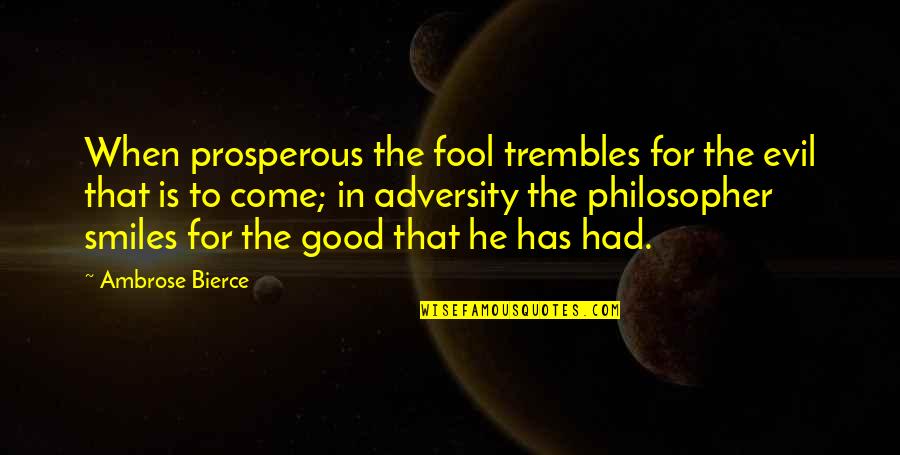 When prosperous the fool trembles for the evil that is to come; in adversity the philosopher smiles for the good that he has had.

~ Ambrose Bierce

WISEFAMOUSQUOTES.COM